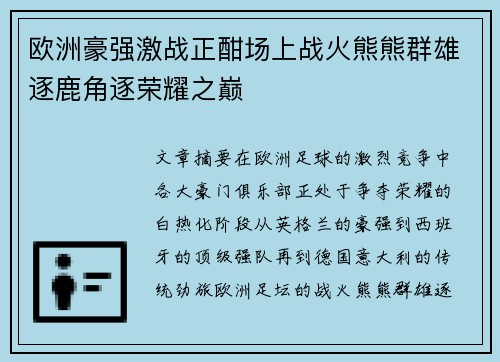 欧洲豪强激战正酣场上战火熊熊群雄逐鹿角逐荣耀之巅

文章摘要在欧洲足球的激烈竞争中各大豪门俱乐部正处于争夺荣耀的白热化阶段从英格兰的豪强到西班牙的顶级强队再到德国意大利的传统劲旅欧洲足坛的战火熊熊群雄逐